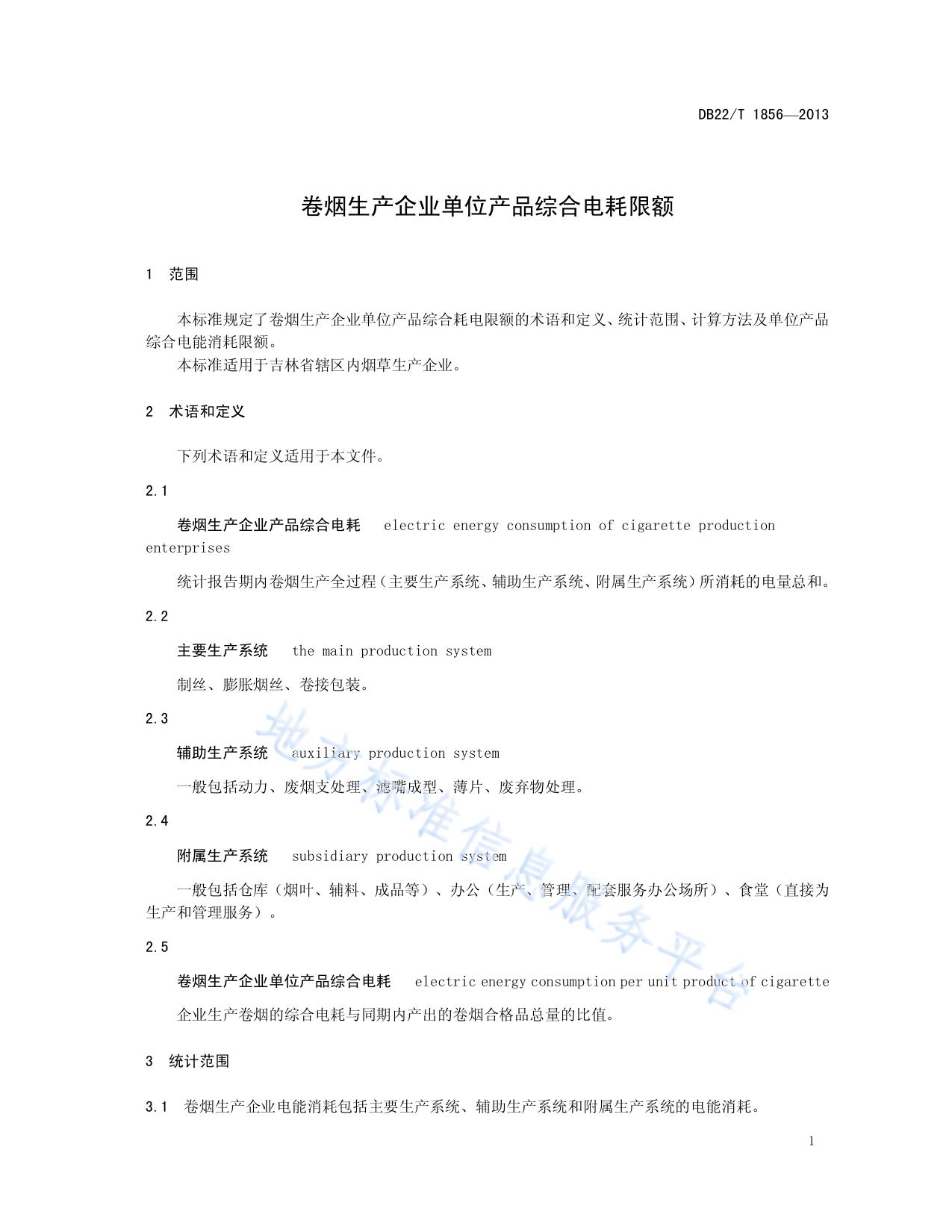 DB22/T 1856—2013

卷烟生产企业单位产品综合电耗限额

1 范围

本标准规定了卷烟生产企业单位产品综合耗电限额的术语和定义、统计范围、计算方法及单位产品综合电能消耗限额。

本标准适用于吉林省辖区内烟草生产企业。

2 术语和定义

下列术语和定义适用于本文件。

2.1

卷烟生产企业产品综合电耗 electric energy consumption of cigarette production enterprises

统计报告期内卷烟生产全过程（主要生产系统、辅助生产系统、附属生产系统）所消耗的电量总和。

2.2

主要生产系统 the main production system

制丝、膨胀烟丝、卷接包装。

2.3

辅助生产系统 auxiliary production system

一般包括动力、废烟支处理、滤嘴成型、薄片、废弃物处理。

2.4

附属生产系统 subsidiary production system

一般包括仓库（烟叶、辅料、成品等）、办公（生产、管理、配套服务办公场所）、食堂（直接为生产和管理服务）。

2.5

卷烟生产企业单位产品综合电耗 electric energy consumption per unit product of cigarette

企业生产卷烟的综合电耗与同期内产出的卷烟合格品总量的比值。

3 统计范围

3.1 卷烟生产企业电能消耗包括主要生产系统、辅助生产系统和附属生产系统的电能消耗。

1

地方标准信息服务平台